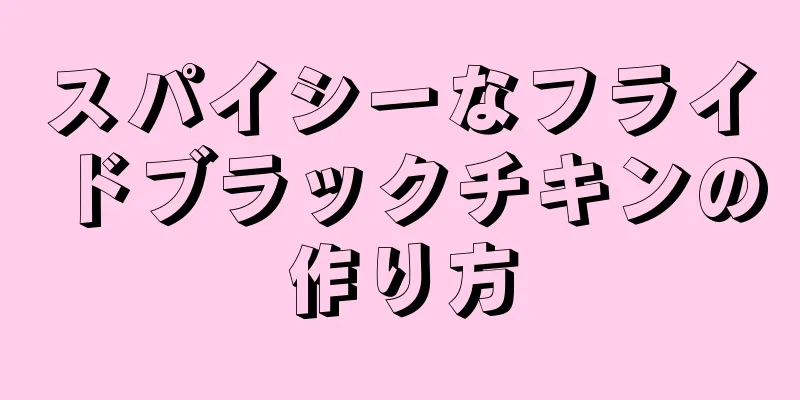 スパイシーなフライドブラックチキンの作り方